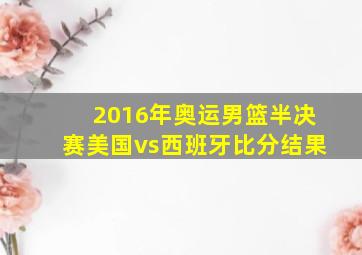 2016年奥运男篮半决赛美国vs西班牙比分结果